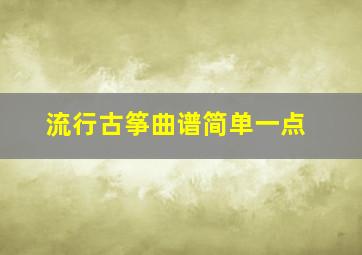 流行古筝曲谱简单一点